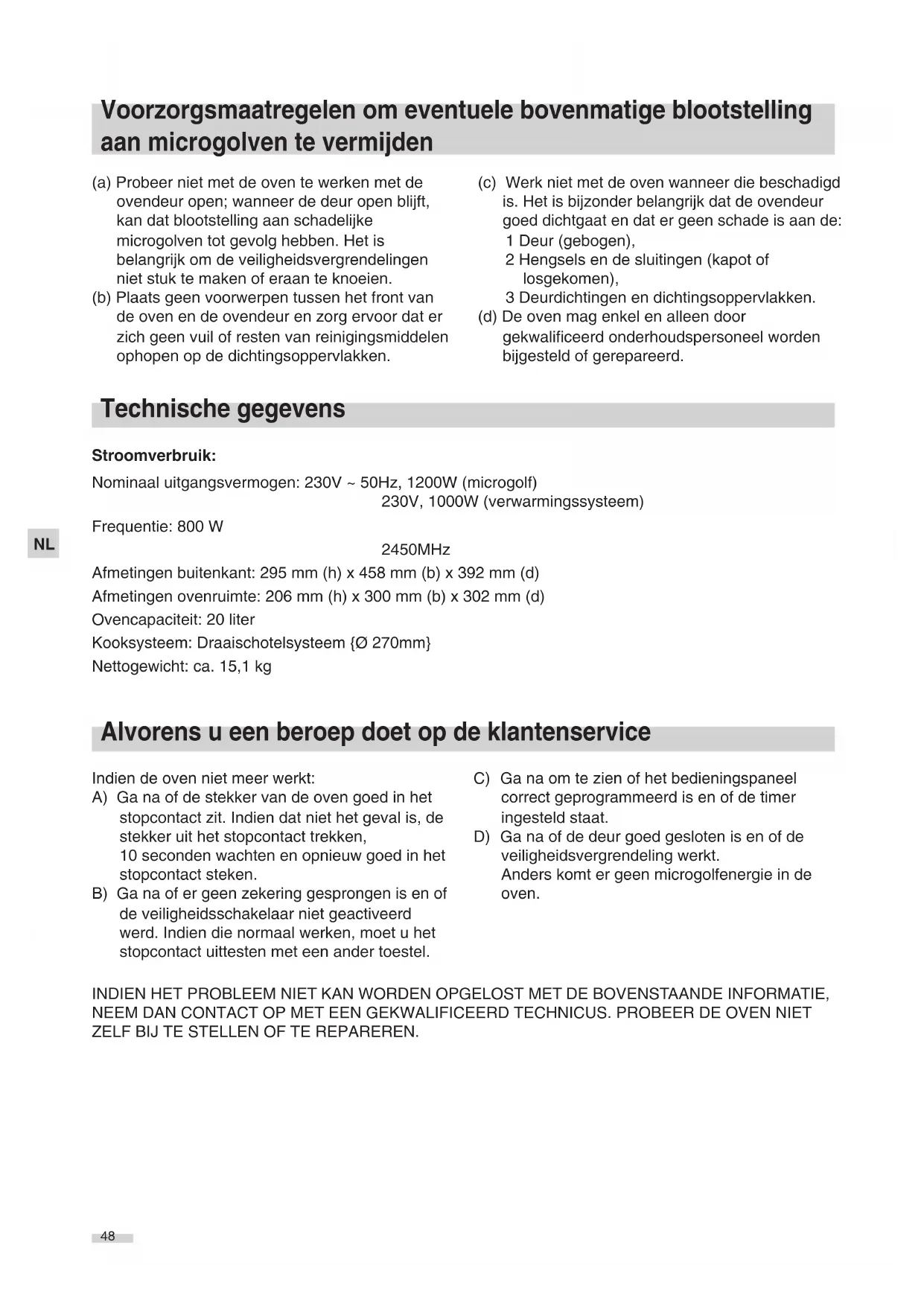 Voorzorgsmaatregelen om eventuele bovenmatige blootstelling aan microgolven te vermijden

(a) Probeer niet met de oven te werken met de ovendeur open; wanneer de deur open blijft, kan dat blootstelling aan schadelijke microgolven tot gevolg hebben. Het is belangrijk om de veiligheidsvergrendelingen niet stuk te maken of eraan te knoeien.
(b) Plaats geen voorwerpen tussen het front van de oven en de ovendeur en zorg ervoor dat er zich geen vuil of resten van reinigingsmiddelen ophopen op de dichtingsoppervlakken.

(c) Werk niet met de oven wanneer die beschadigd is. Het is bijzonder belangrijk dat de ovendeur goed dichtgaat en dat er geen schade is aan de:
1 Deur (gebogen),
2 Hengsels en de sluitingen (kapot of losgekomen),
3 Deurdichtingen en dichtingsoppervlakken.
(d) De oven mag enkel en alleen door gekwalificeerd onderhoudspersoneel worden bijgesteld of gerepareerd.

Technische gegevens

Stroomverbruik:
Nominaal uitgangsvermogen: 230V ~ 50Hz, 1200W (microgolf)
230V, 1000W (verwarmingssysteem)
Frequentie: 800 W
2450MHz
Afmetingen buitenkant: 295 mm (h) x 458 mm (b) x 392 mm (d)
Afmetingen ovenruimte: 206 mm (h) x 300 mm (b) x 302 mm (d)
Ovencapaciteit: 20 liter
Kooksysteem: Draaischotelsysteem {Ø 270mm}
Nettogewicht: ca. 15,1 kg

NL

Alvorens u een beroep doet op de klantenservice

Indien de oven niet meer werkt:
A) Ga na of de stekker van de oven goed in het stopcontact zit. Indien dat niet het geval is, de stekker uit het stopcontact trekken, 10 seconden wachten en opnieuw goed in het stopcontact steken.
B) Ga na of er geen zekering gesprongen is en of de veiligheidsschakelaar niet geactiveerd werd. Indien die normaal werken, moet u het stopcontact uittesten met een ander toestel.

C) Ga na om te zien of het bedieningspaneel correct geprogrammeerd is en of de timer ingesteld staat.
D) Ga na of de deur goed gesloten is en of de veiligheidsvergrendeling werkt.
Anders komt er geen microgolfenergie in de oven.

INDIEN HET PROBLEEM NIET KAN WORDEN OPGELOST MET DE BOVENSTAANDE INFORMATIE, NEEM DAN CONTACT OP MET EEN GEKWALIFICEERD TECHNICUS. PROBEER DE OVEN NIET ZELF BIJ TE STELLEN OF TE REPAREREN.

48